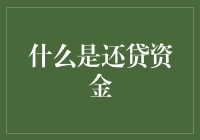 什么是还贷资金